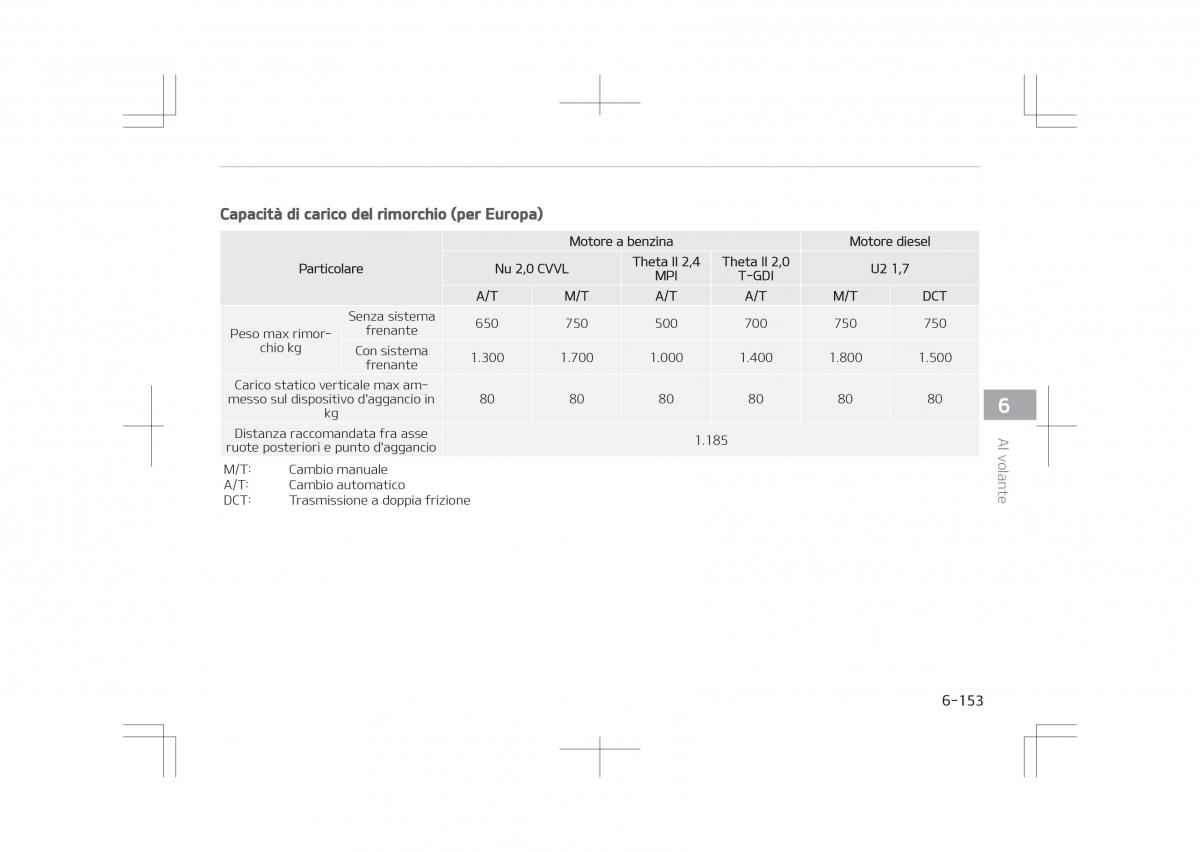 Capacità di carico del rimorchio (per Europa)

| Particolare | | Motore a benzina | | | | Motore diesel | |
|---|---|---|---|---|---|---|---|
| | | Nu 2,0 CVVL | | Theta II 2,4 MPI | Theta II 2,0 T-GDI | U2 1,7 | |
| | | A/T | M/T | A/T | A/T | M/T | DCT |
| Peso max rimorchio kg | Senza sistema frenante | 650 | 750 | 500 | 700 | 750 | 750 |
| | Con sistema frenante | 1.300 | 1.700 | 1.000 | 1.400 | 1.800 | 1.500 |
| Carico statico verticale max ammesso sul dispositivo d'aggancio in kg | | 80 | 80 | 80 | 80 | 80 | 80 |
| Distanza raccomandata fra asse ruote posteriori e punto d'aggancio | | 1.185 | | | | | |

M/T: Cambio manuale
A/T: Cambio automatico
DCT: Trasmissione a doppia frizione

6
Al volante

6-153